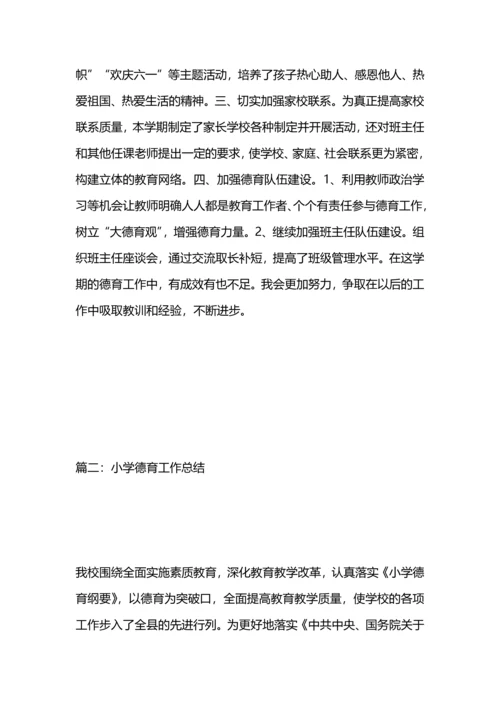 帜”“欢庆六一”等主题活动，培养了孩子热心助人、感恩他人、热爱祖国、热爱生活的精神。三、切实加强家校联系。为真正提高家校联系质量，本学期制定了家长学校各种制定并开展活动，还对班主任和其他任课老师提出一定的要求，使学校、家庭、社会联系更为紧密，构建立体的教育网络。四、加强德育队伍建设。1、利用教师政治学习等机会让教师明确人人都是教育工作者、个个有责任参与德育工作，树立“大德育观”，增强德育力量。2、继续加强班主任队伍建设。组织班主任座谈会，通过交流取长补短，提高了班级管理水平。在这学期的德育工作中，有成效有也不足。我会更加努力，争取在以后的工作中吸取教训和经验，不断进步。

篇二：小学德育工作总结

我校围绕全面实施素质教育，深化教育教学改革，认真落实《小学德育纲要》，以德育为突破口，全面提高教育教学质量，使学校的各项工作步入了全县的先进行列。为更好地落实《中共中央、国务院关于